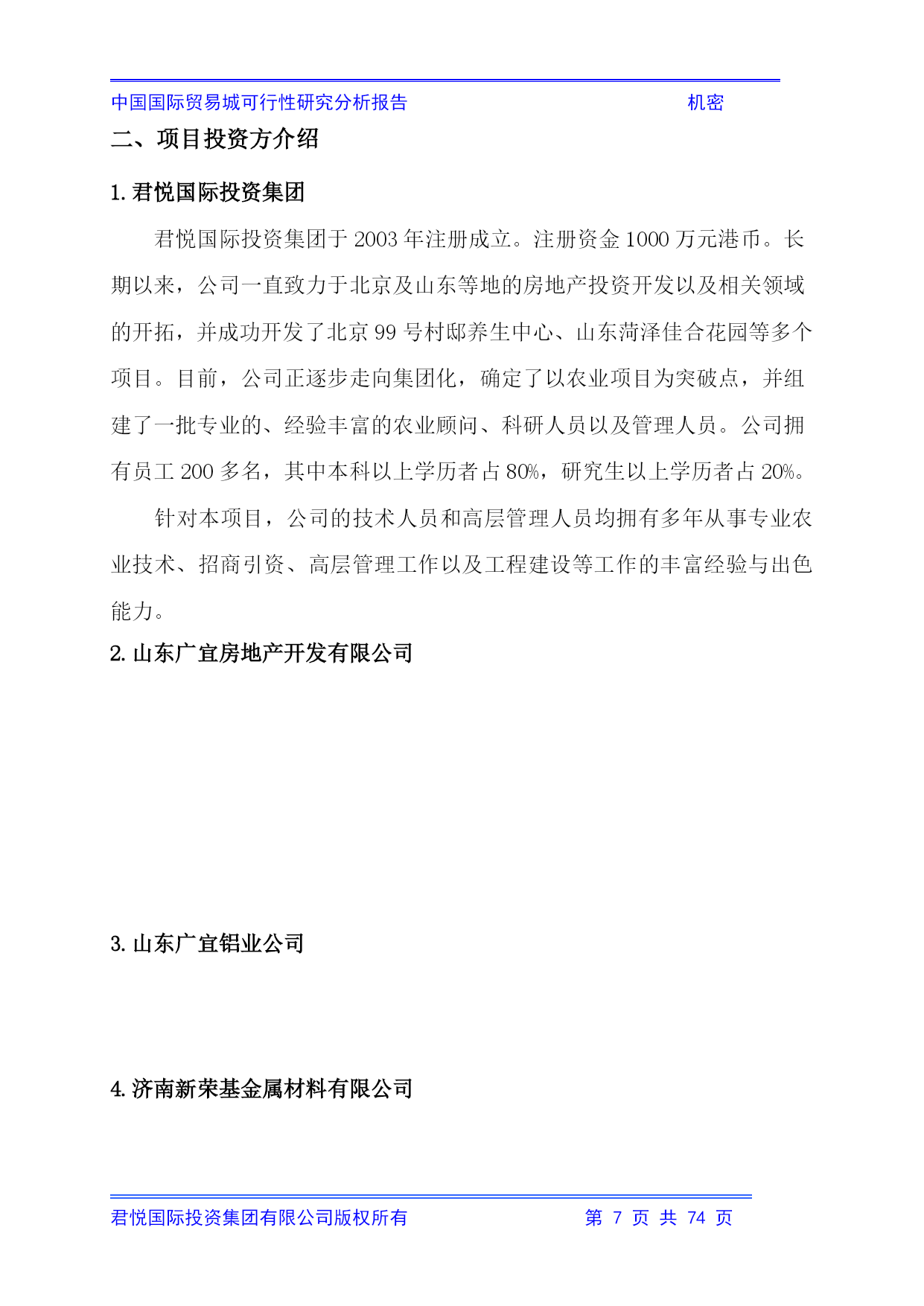 中国国际贸易城可行性研究分析报告 机密

二、项目投资方介绍

1. 君悦国际投资集团

君悦国际投资集团于 2003 年注册成立。注册资金 1000 万元港币。长期以来，公司一直致力于北京及山东等地的房地产投资开发以及相关领域的开拓，并成功开发了北京 99 号村邸养生中心、山东菏泽佳合花园等多个项目。目前，公司正逐步走向集团化，确定了以农业项目为突破点，并组建了一批专业的、经验丰富的农业顾问、科研人员以及管理人员。公司拥有员工 200 多名，其中本科以上学历者占 80%，研究生以上学历者占 20%。

针对本项目，公司的技术人员和高层管理人员均拥有多年从事专业农业技术、招商引资、高层管理工作以及工程建设等工作的丰富经验与出色能力。

2. 山东广宜房地产开发有限公司

3. 山东广宜铝业公司

4. 济南新荣基金属材料有限公司

君悦国际投资集团有限公司版权所有 第 7 页 共 74 页